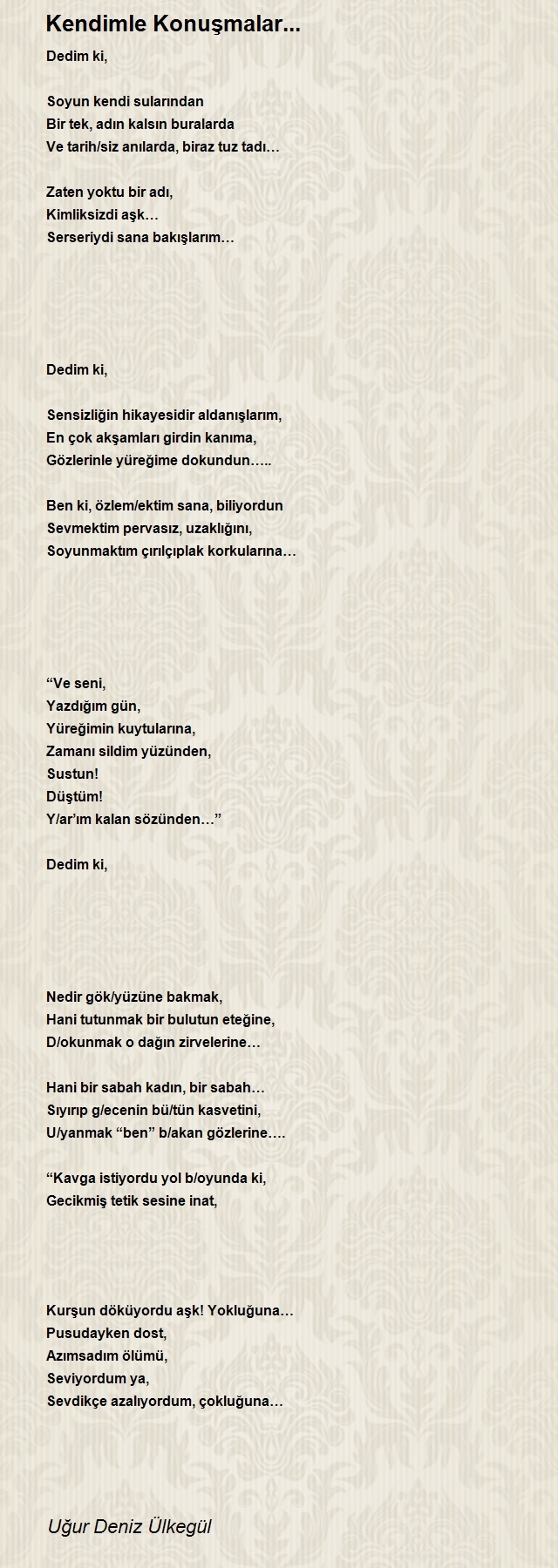 Kendimle Konuşmalar...

Dedim ki,

Soyun kendi sularından
Bir tek, adın kalsın buralarda
Ve tarih/siz anılarda, biraz tuz tadı…

Zaten yoktu bir adı,
Kimliksizdi aşk…
Serseriydi sana bakışlarım…

Dedim ki,

Sensizliğin hikayesidir aldanışlarım,
En çok akşamları girdin kanıma,
Gözlerinle yüreğime dokundun…..

Ben ki, özlem/ektim sana, biliyordun
Sevmektim pervasız, uzaklığını,
Soyunmaktım çırılçıplak korkularına…

“Ve seni,
Yazdığım gün,
Yüreğimin kuytularına,
Zamanı sildim yüzünden,
Sustun!
Düştüm!
Y/ar’ım kalan sözünden…”

Dedim ki,

Nedir gök/yüzüne bakmak,
Hani tutunmak bir bulutun eteğine,
D/okunmak o dağın zirvelerine…

Hani bir sabah kadın, bir sabah…
Sıyırıp g/ecenin bü/tün kasvetini,
U/yanmak “ben” b/akan gözlerine….

“Kavga istiyordu yol b/oyunda ki,
Gecikmiş tetik sesine inat,

Kurşun döküyordu aşk! Yokluğuna…
Pusudayken dost,
Azımsadım ölümü,
Seviyordum ya,
Sevdikçe azalıyordum, çokluğuna…

Uğur Deniz Ülkegül